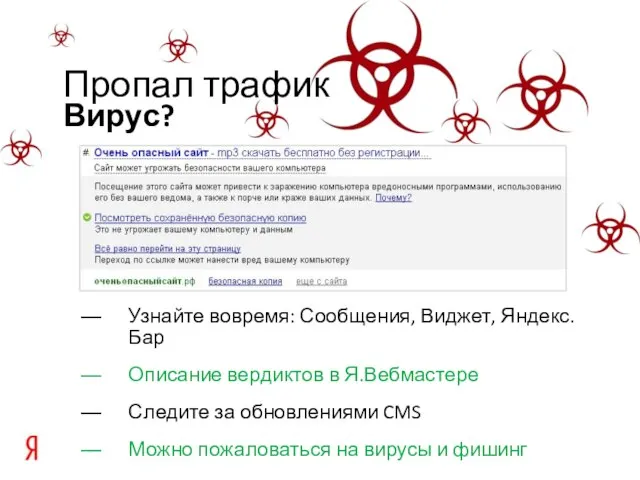 Пропал трафик
Вирус?

# Очень опасный сайт - mp3 скачать бесплатно без регистрации...
Сайт может угрожать безопасности вашего компьютера

Посещение этого сайта может привести к заражению компьютера вредоносными программами, использованию его без вашего ведома, а также к порче или краже ваших данных. Почему?

Посмотреть сохранённую безопасную копию
Это не угрожает вашему компьютеру и данным

Всё равно перейти на эту страницу
Переход по ссылке может нанести вред вашему компьютеру

оченьопасныйсайт.рф безопасная копия еще с сайта

— Узнайте вовремя: Сообщения, Виджет, Яндекс. Бар

— Описание вердиктов в Я.Вебмастере

— Следите за обновлениями CMS

— Можно пожаловаться на вирусы и фишинг

Я